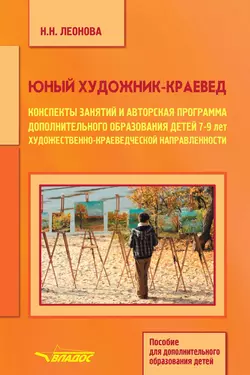 Н.Н. ЛЕОНОВА

ЮНЫЙ ХУДОЖНИК-КРАЕВЕД

КОНСПЕКТЫ ЗАНЯТИЙ И АВТОРСКАЯ ПРОГРАММА ДОПОЛНИТЕЛЬНОГО ОБРАЗОВАНИЯ ДЕТЕЙ 7-9 лет ХУДОЖЕСТВЕННО-КРАЕВЕДЧЕСКОЙ НАПРАВЛЕННОСТИ

ВЛАДОС

Пособие для дополнительного образования детей